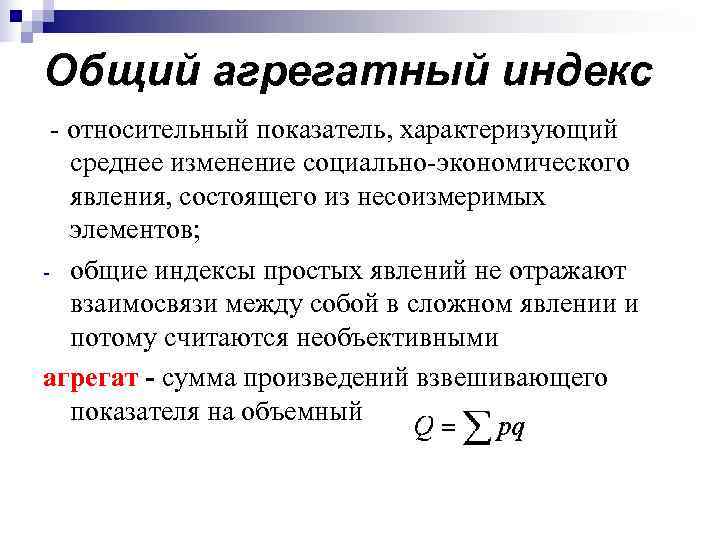 Общий агрегатный индекс

- относительный показатель, характеризующий среднее изменение социально-экономического явления, состоящего из несоизмеримых элементов;

- общие индексы простых явлений не отражают взаимосвязи между собой в сложном явлении и потому считаются необъективными

агрегат - сумма произведений взвешивающего показателя на объемный $Q = \sum pq$